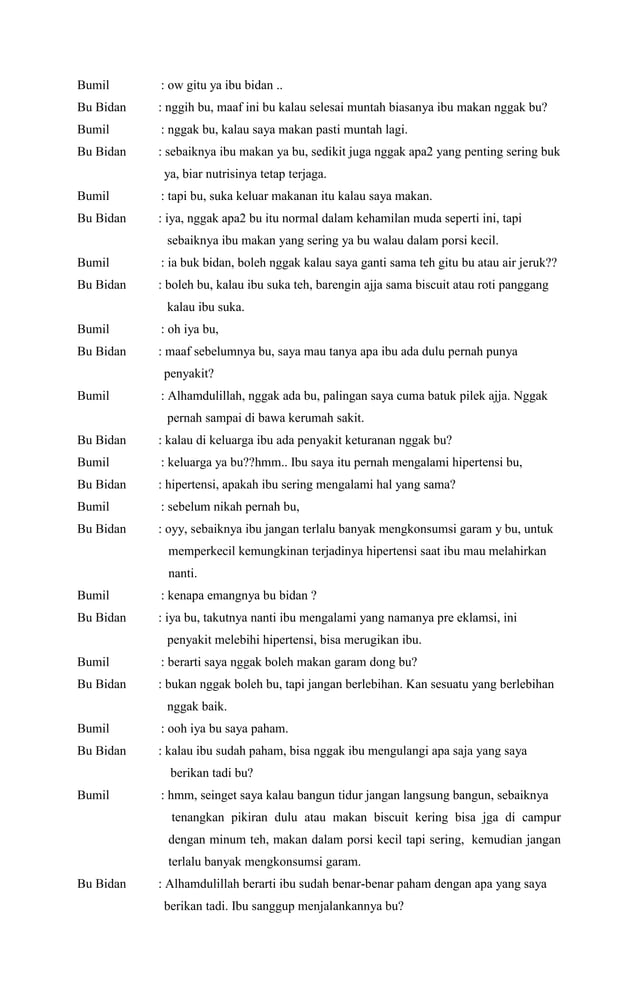 Bumil : ow gitu ya ibu bidan ..

Bu Bidan : nggih bu, maaf ini bu kalau selesai muntah biasanya ibu makan nggak bu?

Bumil : nggak bu, kalau saya makan pasti muntah lagi.

Bu Bidan : sebaiknya ibu makan ya bu, sedikit juga nggak apa2 yang penting sering buk ya, biar nutrisinya tetap terjaga.

Bumil : tapi bu, suka keluar makanan itu kalau saya makan.

Bu Bidan : iya, nggak apa2 bu itu normal dalam kehamilan muda seperti ini, tapi sebaiknya ibu makan yang sering ya bu walau dalam porsi kecil.

Bumil : ia buk bidan, boleh nggak kalau saya ganti sama teh gitu bu atau air jeruk??

Bu Bidan : boleh bu, kalau ibu suka teh, barengin ajja sama biscuit atau roti panggang kalau ibu suka.

Bumil : oh iya bu,

Bu Bidan : maaf sebelumnya bu, saya mau tanya apa ibu ada dulu pernah punya penyakit?

Bumil : Alhamdulillah, nggak ada bu, palingan saya cuma batuk pilek ajja. Nggak pernah sampai di bawa kerumah sakit.

Bu Bidan : kalau di keluarga ibu ada penyakit keturanan nggak bu?

Bumil : keluarga ya bu??hmm.. Ibu saya itu pernah mengalami hipertensi bu,

Bu Bidan : hipertensi, apakah ibu sering mengalami hal yang sama?

Bumil : sebelum nikah pernah bu,

Bu Bidan : oyy, sebaiknya ibu jangan terlalu banyak mengkonsumsi garam y bu, untuk memperkecil kemungkinan terjadinya hipertensi saat ibu mau melahirkan nanti.

Bumil : kenapa emangnya bu bidan ?

Bu Bidan : iya bu, takutnya nanti ibu mengalami yang namanya pre eklamsi, ini penyakit melebihi hipertensi, bisa merugikan ibu.

Bumil : berarti saya nggak boleh makan garam dong bu?

Bu Bidan : bukan nggak boleh bu, tapi jangan berlebihan. Kan sesuatu yang berlebihan nggak baik.

Bumil : ooh iya bu saya paham.

Bu Bidan : kalau ibu sudah paham, bisa nggak ibu mengulangi apa saja yang saya berikan tadi bu?

Bumil : hmm, seinget saya kalau bangun tidur jangan langsung bangun, sebaiknya tenangkan pikiran dulu atau makan biscuit kering bisa jga di campur dengan minum teh, makan dalam porsi kecil tapi sering, kemudian jangan terlalu banyak mengkonsumsi garam.

Bu Bidan : Alhamdulillah berarti ibu sudah benar-benar paham dengan apa yang saya berikan tadi. Ibu sanggup menjalankannya bu?